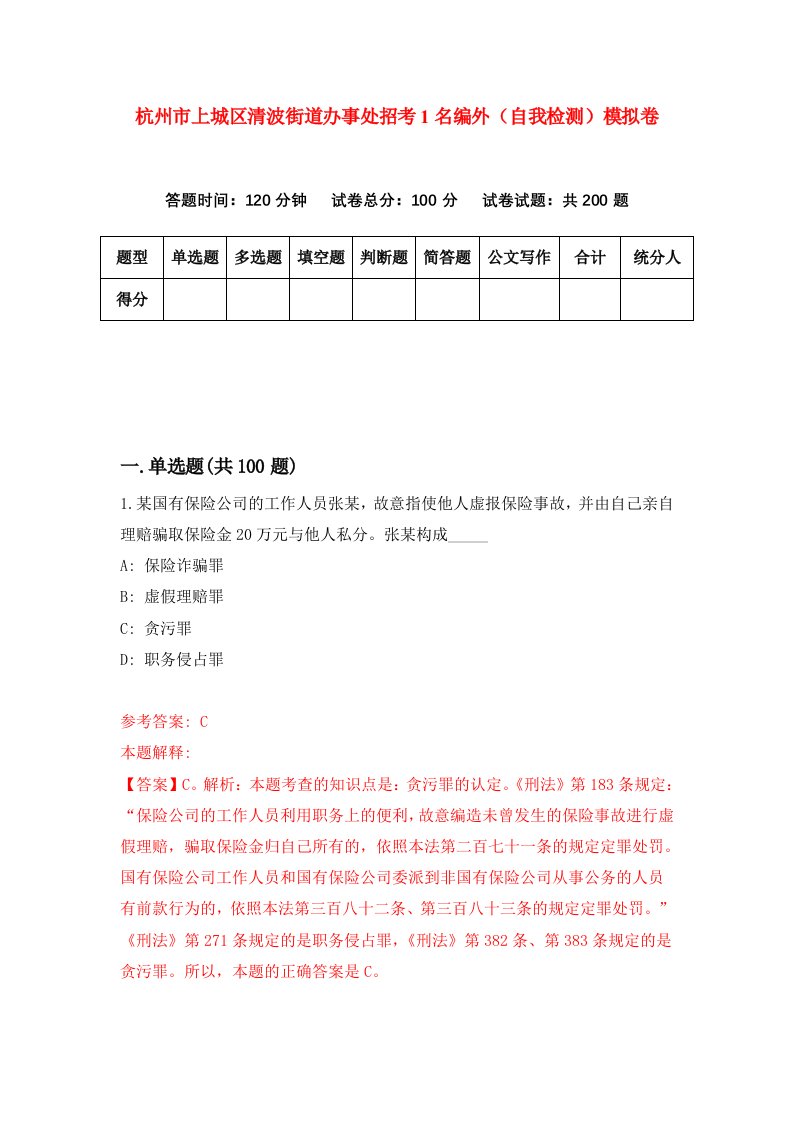 杭州市上城区清波街道办事处招考1名编外（自我检测）模拟卷

答题时间：120分钟　试卷总分：100分　试卷试题：共200题

| 题型 | 单选题 | 多选题 | 填空题 | 判断题 | 简答题 | 公文写作 | 合计 | 统分人 |
|---|---|---|---|---|---|---|---|---|
| 得分 | | | | | | | | |

一.单选题(共100题)

1.某国有保险公司的工作人员张某，故意指使他人虚报保险事故，并由自己亲自理赔骗取保险金20万元与他人私分。张某构成_____

A: 保险诈骗罪

B: 虚假理赔罪

C: 贪污罪

D: 职务侵占罪

参考答案: C

本题解释:

【答案】C。解析：本题考查的知识点是：贪污罪的认定。《刑法》第183条规定：“保险公司的工作人员利用职务上的便利，故意编造未曾发生的保险事故进行虚假理赔，骗取保险金归自己所有的，依照本法第二百七十一条的规定定罪处罚。国有保险公司工作人员和国有保险公司委派到非国有保险公司从事公务的人员有前款行为的，依照本法第三百八十二条、第三百八十三条的规定定罪处罚。”《刑法》第271条规定的是职务侵占罪，《刑法》第382条、第383条规定的是贪污罪。所以，本题的正确答案是C。